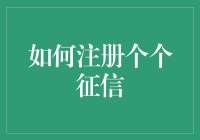 如何注册个个征信